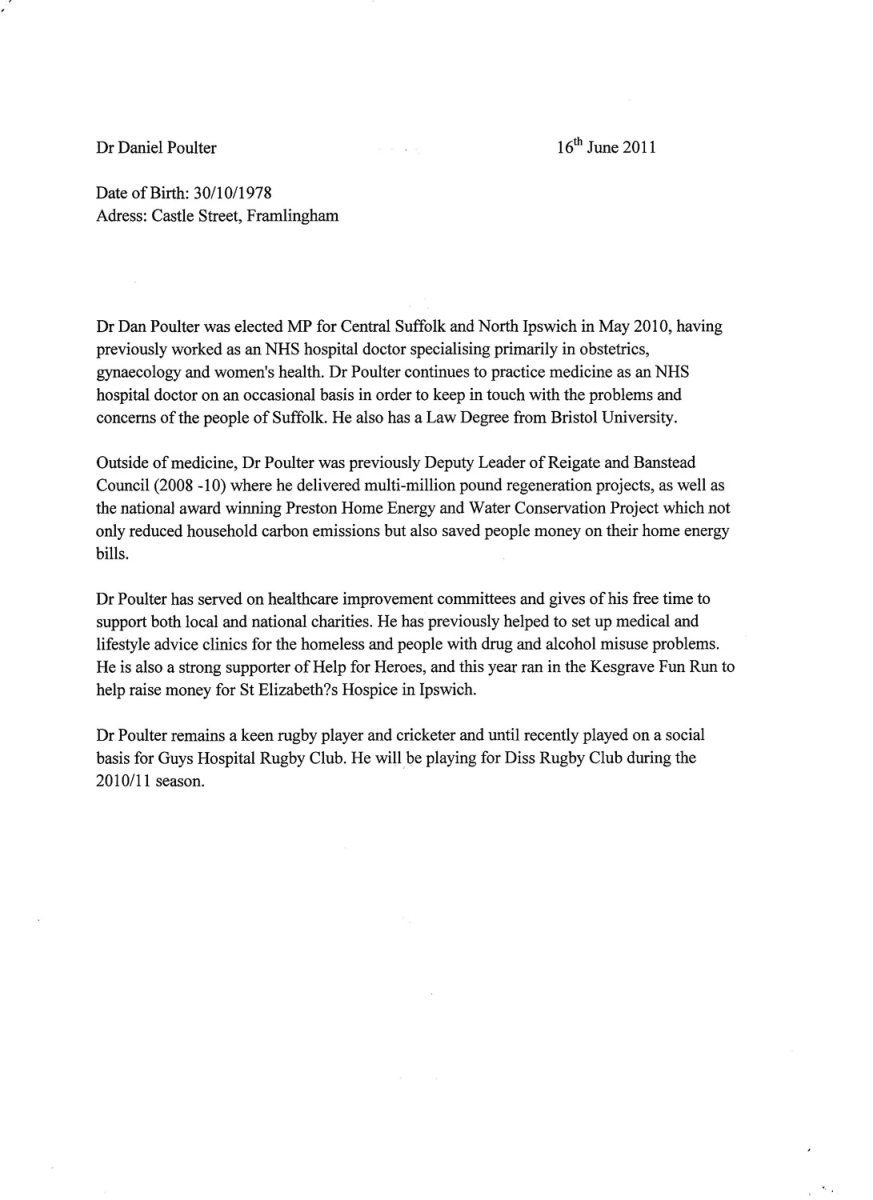 Dr Daniel Poulter 16th June 2011

Date of Birth: 30/10/1978
Adress: Castle Street, Framlingham

Dr Dan Poulter was elected MP for Central Suffolk and North Ipswich in May 2010, having previously worked as an NHS hospital doctor specialising primarily in obstetrics, gynaecology and women's health. Dr Poulter continues to practice medicine as an NHS hospital doctor on an occasional basis in order to keep in touch with the problems and concerns of the people of Suffolk. He also has a Law Degree from Bristol University.

Outside of medicine, Dr Poulter was previously Deputy Leader of Reigate and Banstead Council (2008 -10) where he delivered multi-million pound regeneration projects, as well as the national award winning Preston Home Energy and Water Conservation Project which not only reduced household carbon emissions but also saved people money on their home energy bills.

Dr Poulter has served on healthcare improvement committees and gives of his free time to support both local and national charities. He has previously helped to set up medical and lifestyle advice clinics for the homeless and people with drug and alcohol misuse problems. He is also a strong supporter of Help for Heroes, and this year ran in the Kesgrave Fun Run to help raise money for St Elizabeth?s Hospice in Ipswich.

Dr Poulter remains a keen rugby player and cricketer and until recently played on a social basis for Guys Hospital Rugby Club. He will be playing for Diss Rugby Club during the 2010/11 season.